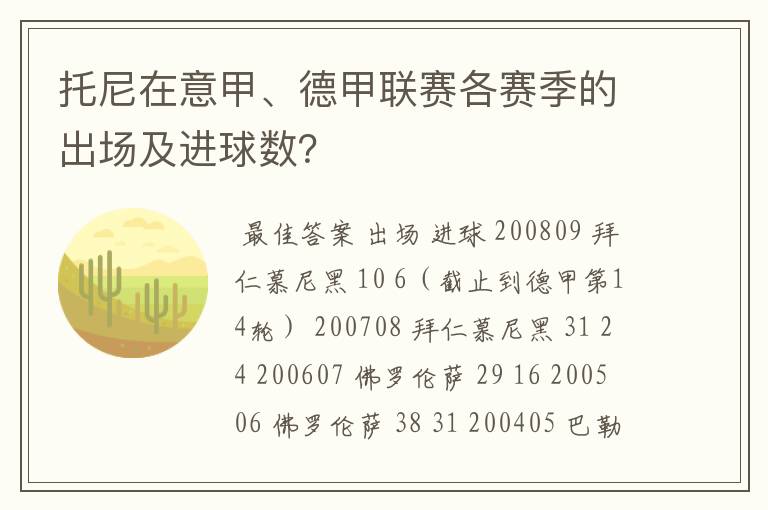 托尼在意甲、德甲联赛各赛季的出场及进球数?

最佳答案 出场 进球 200809 拜仁慕尼黑 10 6（截止到德甲第14轮） 200708 拜仁慕尼黑 31 24 200607 佛罗伦萨 29 16 200506 佛罗伦萨 38 31 200405 巴勒